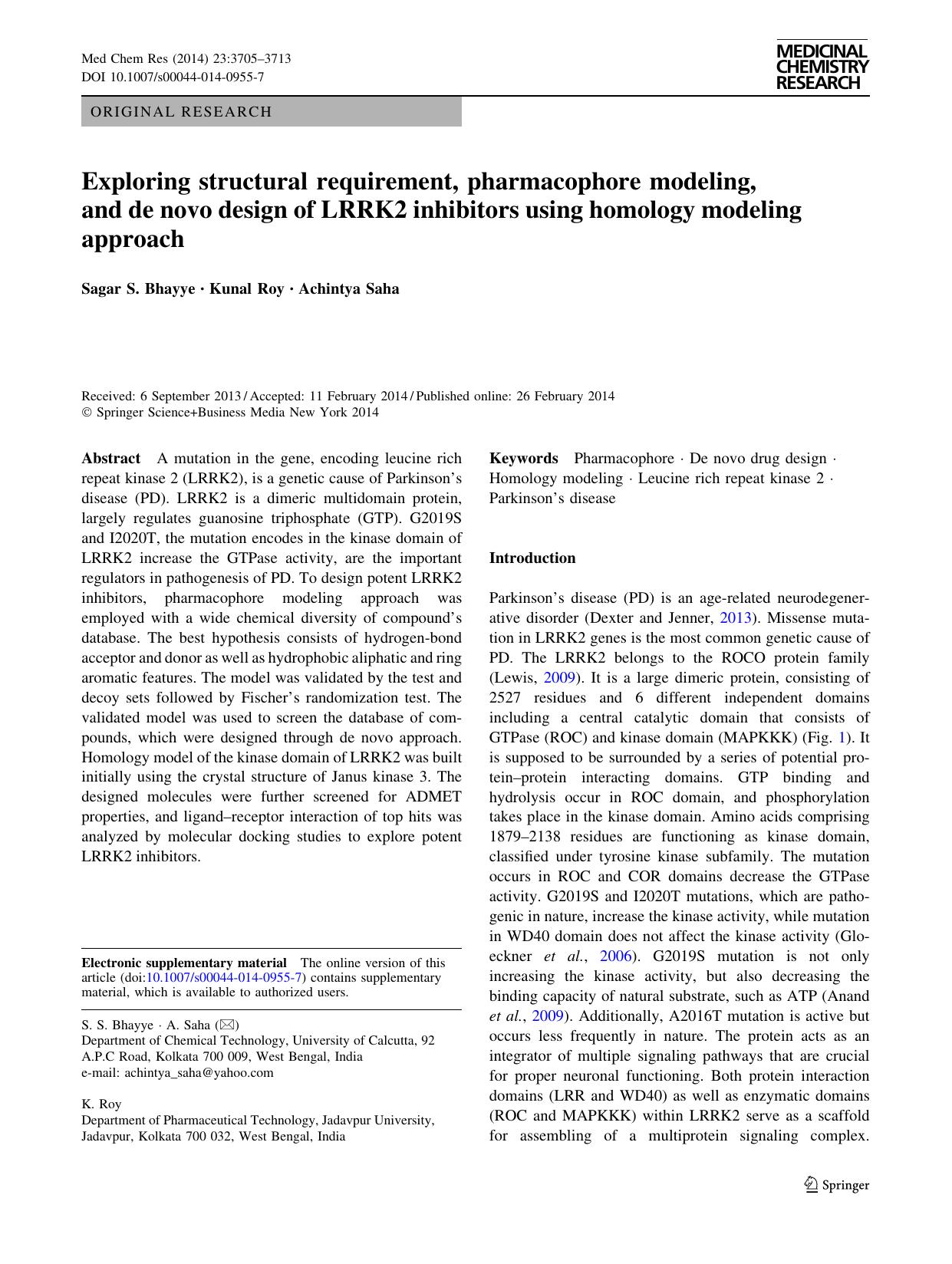 Med Chem Res (2014) 23:3705–3713
DOI 10.1007/s00044-014-0955-7

MEDICINAL CHEMISTRY RESEARCH

ORIGINAL RESEARCH

Exploring structural requirement, pharmacophore modeling, and de novo design of LRRK2 inhibitors using homology modeling approach

Sagar S. Bhayye · Kunal Roy · Achintya Saha

Received: 6 September 2013 / Accepted: 11 February 2014 / Published online: 26 February 2014
© Springer Science+Business Media New York 2014

Abstract A mutation in the gene, encoding leucine rich repeat kinase 2 (LRRK2), is a genetic cause of Parkinson's disease (PD). LRRK2 is a dimeric multidomain protein, largely regulates guanosine triphosphate (GTP). G2019S and I2020T, the mutation encodes in the kinase domain of LRRK2 increase the GTPase activity, are the important regulators in pathogenesis of PD. To design potent LRRK2 inhibitors, pharmacophore modeling approach was employed with a wide chemical diversity of compound's database. The best hypothesis consists of hydrogen-bond acceptor and donor as well as hydrophobic aliphatic and ring aromatic features. The model was validated by the test and decoy sets followed by Fischer's randomization test. The validated model was used to screen the database of compounds, which were designed through de novo approach. Homology model of the kinase domain of LRRK2 was built initially using the crystal structure of Janus kinase 3. The designed molecules were further screened for ADMET properties, and ligand–receptor interaction of top hits was analyzed by molecular docking studies to explore potent LRRK2 inhibitors.

Electronic supplementary material The online version of this article (doi:10.1007/s00044-014-0955-7) contains supplementary material, which is available to authorized users.

S. S. Bhayye · A. Saha (✉)
Department of Chemical Technology, University of Calcutta, 92 A.P.C Road, Kolkata 700 009, West Bengal, India
e-mail: achintya_saha@yahoo.com

K. Roy
Department of Pharmaceutical Technology, Jadavpur University, Jadavpur, Kolkata 700 032, West Bengal, India

Keywords Pharmacophore · De novo drug design · Homology modeling · Leucine rich repeat kinase 2 · Parkinson's disease

Introduction

Parkinson's disease (PD) is an age-related neurodegenerative disorder (Dexter and Jenner, 2013). Missense mutation in LRRK2 genes is the most common genetic cause of PD. The LRRK2 belongs to the ROCO protein family (Lewis, 2009). It is a large dimeric protein, consisting of 2527 residues and 6 different independent domains including a central catalytic domain that consists of GTPase (ROC) and kinase domain (MAPKKK) (Fig. 1). It is supposed to be surrounded by a series of potential protein–protein interacting domains. GTP binding and hydrolysis occur in ROC domain, and phosphorylation takes place in the kinase domain. Amino acids comprising 1879–2138 residues are functioning as kinase domain, classified under tyrosine kinase subfamily. The mutation occurs in ROC and COR domains decrease the GTPase activity. G2019S and I2020T mutations, which are pathogenic in nature, increase the kinase activity, while mutation in WD40 domain does not affect the kinase activity (Gloeckner et al., 2006). G2019S mutation is not only increasing the kinase activity, but also decreasing the binding capacity of natural substrate, such as ATP (Anand et al., 2009). Additionally, A2016T mutation is active but occurs less frequently in nature. The protein acts as an integrator of multiple signaling pathways that are crucial for proper neuronal functioning. Both protein interaction domains (LRR and WD40) as well as enzymatic domains (ROC and MAPKKK) within LRRK2 serve as a scaffold for assembling of a multiprotein signaling complex.

Springer